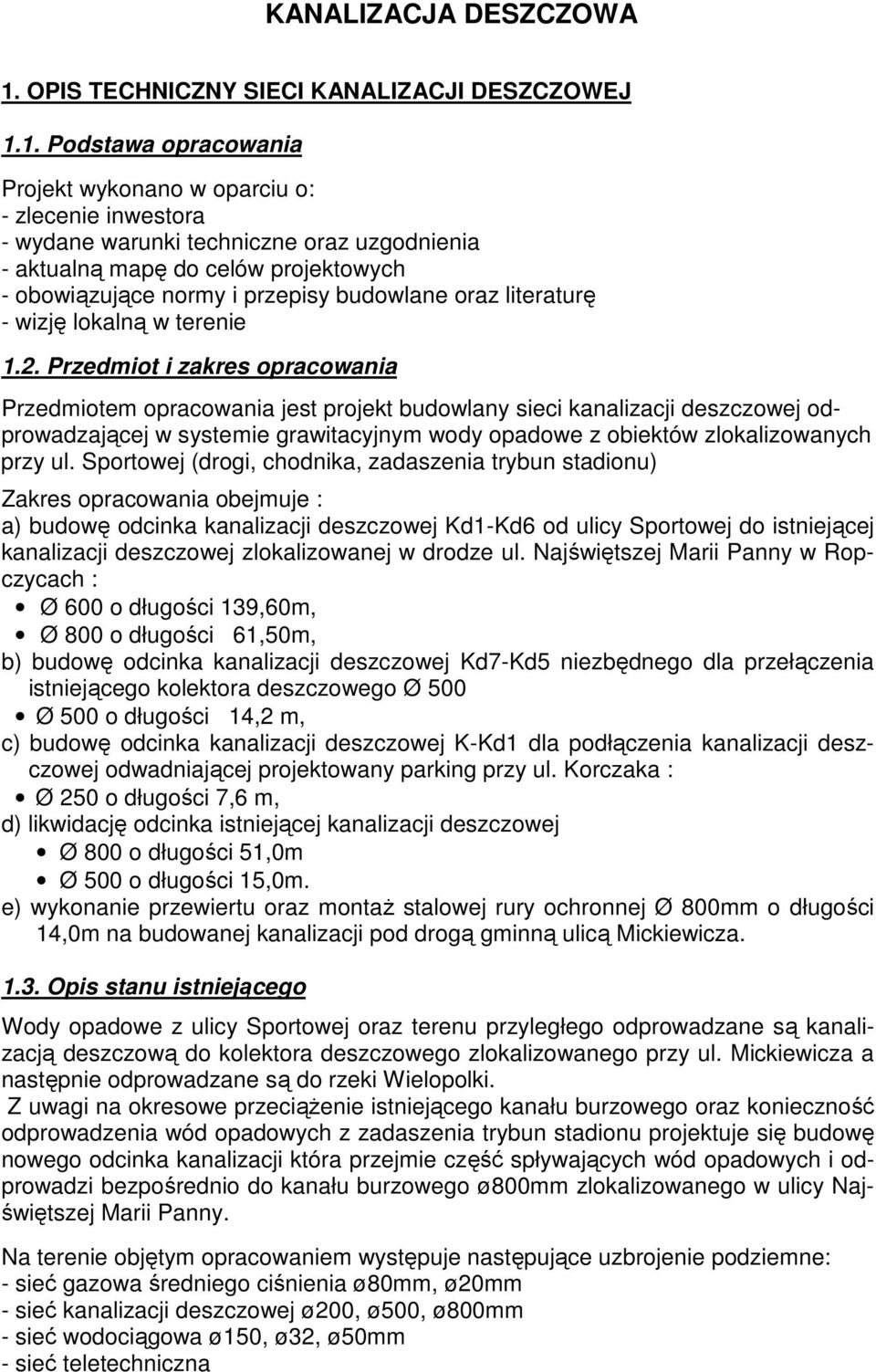 KANALIZACJA DESZCZOWA

1. OPIS TECHNICZNY SIECI KANALIZACJI DESZCZOWEJ

1.1. Podstawa opracowania

Projekt wykonano w oparciu o:
- zlecenie inwestora
- wydane warunki techniczne oraz uzgodnienia
- aktualną mapę do celów projektowych
- obowiązujące normy i przepisy budowlane oraz literaturę
- wizję lokalną w terenie

1.2. Przedmiot i zakres opracowania

Przedmiotem opracowania jest projekt budowlany sieci kanalizacji deszczowej odprowadzającej w systemie grawitacyjnym wody opadowe z obiektów zlokalizowanych przy ul. Sportowej (drogi, chodnika, zadaszenia trybun stadionu)
Zakres opracowania obejmuje :
a) budowę odcinka kanalizacji deszczowej Kd1-Kd6 od ulicy Sportowej do istniejącej kanalizacji deszczowej zlokalizowanej w drodze ul. Najświętszej Marii Panny w Ropczycach :
• Ø 600 o długości 139,60m,
• Ø 800 o długości 61,50m,
b) budowę odcinka kanalizacji deszczowej Kd7-Kd5 niezbędnego dla przełączenia istniejącego kolektora deszczowego Ø 500
• Ø 500 o długości 14,2 m,
c) budowę odcinka kanalizacji deszczowej K-Kd1 dla podłączenia kanalizacji deszczowej odwadniającej projektowany parking przy ul. Korczaka :
• Ø 250 o długości 7,6 m,
d) likwidację odcinka istniejącej kanalizacji deszczowej
• Ø 800 o długości 51,0m
• Ø 500 o długości 15,0m.
e) wykonanie przewiertu oraz montaż stalowej rury ochronnej Ø 800mm o długości 14,0m na budowanej kanalizacji pod drogą gminną ulicą Mickiewicza.

1.3. Opis stanu istniejącego

Wody opadowe z ulicy Sportowej oraz terenu przyległego odprowadzane są kanalizacją deszczową do kolektora deszczowego zlokalizowanego przy ul. Mickiewicza a następnie odprowadzane są do rzeki Wielopolki.
Z uwagi na okresowe przeciążenie istniejącego kanału burzowego oraz konieczność odprowadzenia wód opadowych z zadaszenia trybun stadionu projektuje się budowę nowego odcinka kanalizacji która przejmie część spływających wód opadowych i odprowadzi bezpośrednio do kanału burzowego ø800mm zlokalizowanego w ulicy Najświętszej Marii Panny.

Na terenie objętym opracowaniem występuje następujące uzbrojenie podziemne:
- sieć gazowa średniego ciśnienia ø80mm, ø20mm
- sieć kanalizacji deszczowej ø200, ø500, ø800mm
- sieć wodociągowa ø150, ø32, ø50mm
- sieć teletechniczna